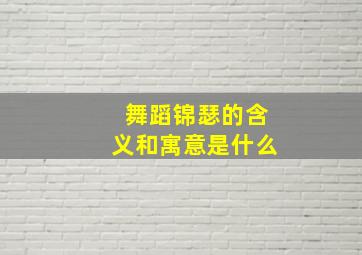 舞蹈锦瑟的含义和寓意是什么